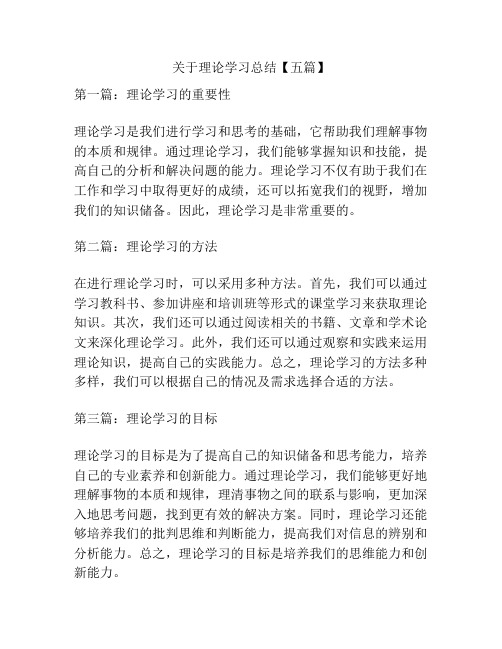 关于理论学习总结【五篇】

第一篇：理论学习的重要性

理论学习是我们进行学习和思考的基础，它帮助我们理解事物的本质和规律。通过理论学习，我们能够掌握知识和技能，提高自己的分析和解决问题的能力。理论学习不仅有助于我们在工作和学习中取得更好的成绩，还可以拓宽我们的视野，增加我们的知识储备。因此，理论学习是非常重要的。

第二篇：理论学习的方法

在进行理论学习时，可以采用多种方法。首先，我们可以通过学习教科书、参加讲座和培训班等形式的课堂学习来获取理论知识。其次，我们还可以通过阅读相关的书籍、文章和学术论文来深化理论学习。此外，我们还可以通过观察和实践来运用理论知识，提高自己的实践能力。总之，理论学习的方法多种多样，我们可以根据自己的情况及需求选择合适的方法。

第三篇：理论学习的目标

理论学习的目标是为了提高自己的知识储备和思考能力，培养自己的专业素养和创新能力。通过理论学习，我们能够更好地理解事物的本质和规律，理清事物之间的联系与影响，更加深入地思考问题，找到更有效的解决方案。同时，理论学习还能够培养我们的批判思维和判断能力，提高我们对信息的辨别和分析能力。总之，理论学习的目标是培养我们的思维能力和创新能力。